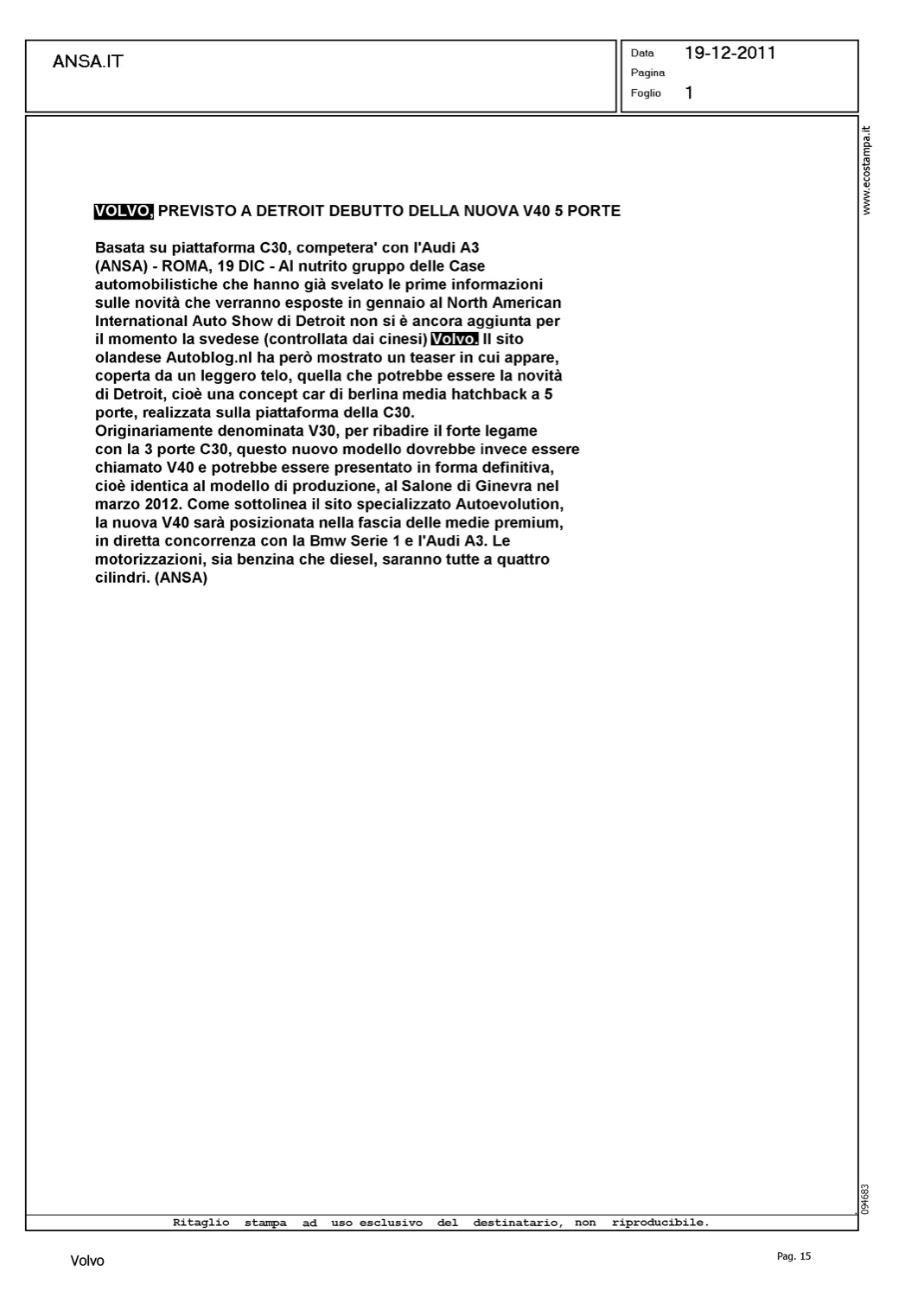 ANSA.IT

Data 19-12-2011
Pagina
Foglio 1

www.ecostampa.it

VOLVO, PREVISTO A DETROIT DEBUTTO DELLA NUOVA V40 5 PORTE

Basata su piattaforma C30, competera' con l'Audi A3
(ANSA) - ROMA, 19 DIC - Al nutrito gruppo delle Case automobilistiche che hanno già svelato le prime informazioni sulle novità che verranno esposte in gennaio al North American International Auto Show di Detroit non si è ancora aggiunta per il momento la svedese (controllata dai cinesi) Volvo. Il sito olandese Autoblog.nl ha però mostrato un teaser in cui appare, coperta da un leggero telo, quella che potrebbe essere la novità di Detroit, cioè una concept car di berlina media hatchback a 5 porte, realizzata sulla piattaforma della C30.
Originariamente denominata V30, per ribadire il forte legame con la 3 porte C30, questo nuovo modello dovrebbe invece essere chiamato V40 e potrebbe essere presentato in forma definitiva, cioè identica al modello di produzione, al Salone di Ginevra nel marzo 2012. Come sottolinea il sito specializzato Autoevolution, la nuova V40 sarà posizionata nella fascia delle medie premium, in diretta concorrenza con la Bmw Serie 1 e l'Audi A3. Le motorizzazioni, sia benzina che diesel, saranno tutte a quattro cilindri. (ANSA)

094683

Ritaglio stampa ad uso esclusivo del destinatario, non riproducibile.

Volvo

Pag. 15